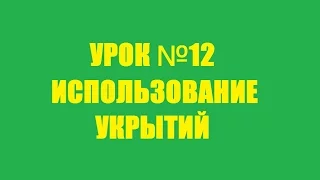 УРОК №12
ИСПОЛЬЗОВАНИЕ
УКРЫТИЙ